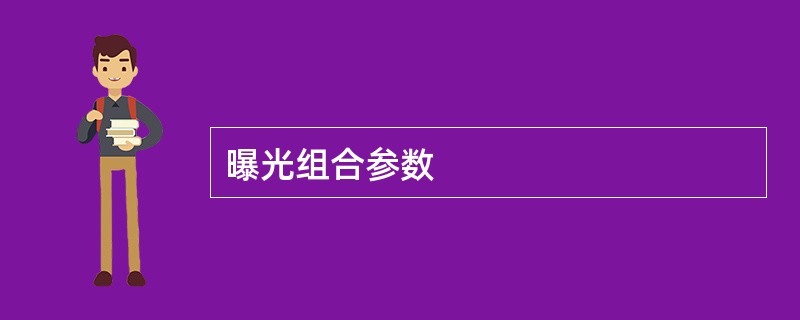 曝光组合参数